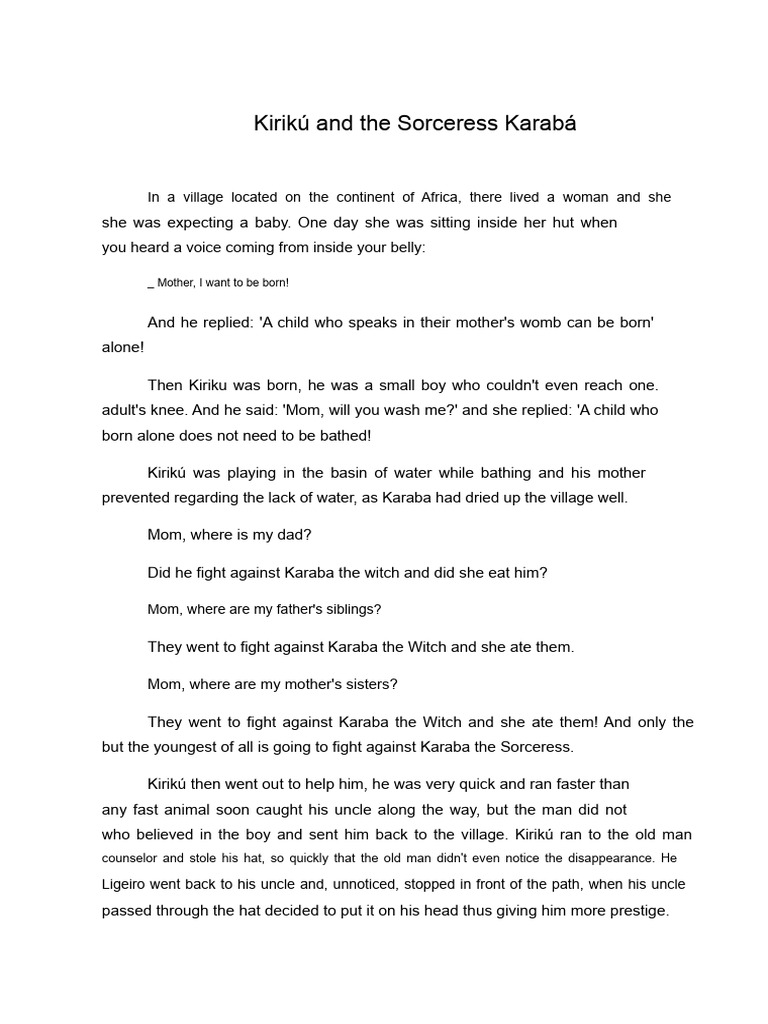 Kirikú and the Sorceress Karabá

In a village located on the continent of Africa, there lived a woman and she she was expecting a baby. One day she was sitting inside her hut when you heard a voice coming from inside your belly:

_ Mother, I want to be born!

And he replied: 'A child who speaks in their mother's womb can be born' alone!

Then Kiriku was born, he was a small boy who couldn't even reach one. adult's knee. And he said: 'Mom, will you wash me?' and she replied: 'A child who born alone does not need to be bathed!

Kirikú was playing in the basin of water while bathing and his mother prevented regarding the lack of water, as Karaba had dried up the village well.

Mom, where is my dad?

Did he fight against Karaba the witch and did she eat him?

Mom, where are my father's siblings?

They went to fight against Karaba the Witch and she ate them.

Mom, where are my mother's sisters?

They went to fight against Karaba the Witch and she ate them! And only the but the youngest of all is going to fight against Karaba the Sorceress.

Kirikú then went out to help him, he was very quick and ran faster than any fast animal soon caught his uncle along the way, but the man did not who believed in the boy and sent him back to the village. Kirikú ran to the old man counselor and stole his hat, so quickly that the old man didn't even notice the disappearance. He Ligeiro went back to his uncle and, unnoticed, stopped in front of the path, when his uncle passed through the hat decided to put it on his head thus giving him more prestige.